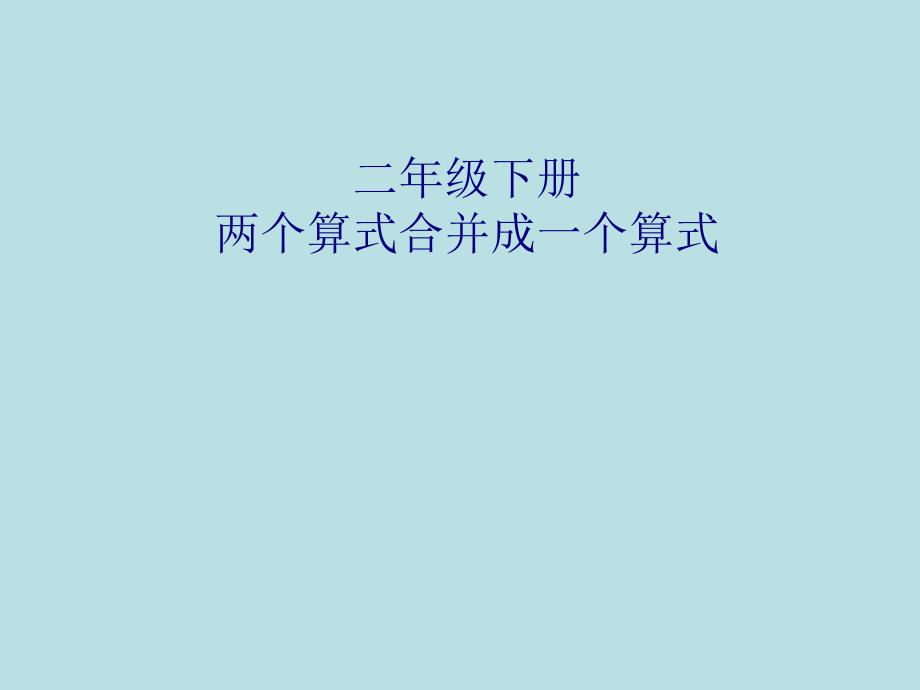 二年级下册
两个算式合并成一个算式